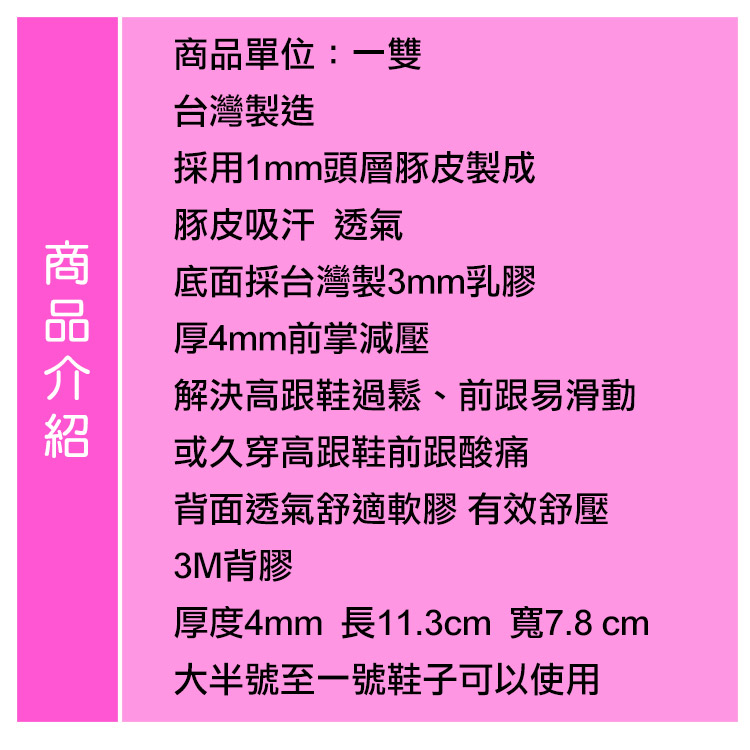 商品介紹

商品單位：一雙
台灣製造
採用1mm頭層豚皮製成
豚皮吸汗 透氣
底面採台灣製3mm乳膠
厚4mm前掌減壓
解決高跟鞋過鬆、前跟易滑動
或久穿高跟鞋前跟酸痛
背面透氣舒適軟膠 有效舒壓
3M背膠
厚度4mm 長11.3cm 寬7.8 cm
大半號至一號鞋子可以使用